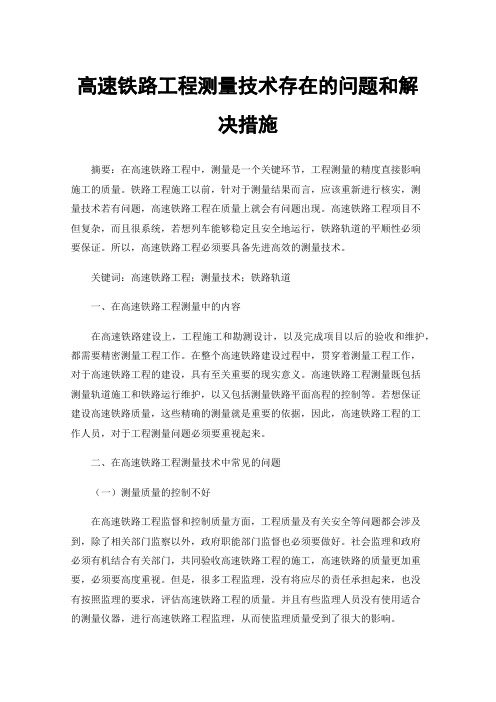 高速铁路工程测量技术存在的问题和解决措施

摘要：在高速铁路工程中，测量是一个关键环节，工程测量的精度直接影响施工的质量。铁路工程施工以前，针对于测量结果而言，应该重新进行核实，测量技术若有问题，高速铁路工程在质量上就会有问题出现。高速铁路工程项目不但复杂，而且很系统，若想列车能够稳定且安全地运行，铁路轨道的平顺性必须要保证。所以，高速铁路工程必须要具备先进高效的测量技术。

关键词：高速铁路工程；测量技术；铁路轨道

一、在高速铁路工程测量中的内容

在高速铁路建设上，工程施工和勘测设计，以及完成项目以后的验收和维护，都需要精密测量工程工作。在整个高速铁路建设过程中，贯穿着测量工程工作，对于高速铁路工程的建设，具有至关重要的现实意义。高速铁路工程测量既包括测量轨道施工和铁路运行维护，以又包括测量铁路平面高程的控制等。若想保证建设高速铁路质量，这些精确的测量就是重要的依据，因此，高速铁路工程的工作人员，对于工程测量问题必须要重视起来。

二、在高速铁路工程测量技术中常见的问题

（一）测量质量的控制不好

在高速铁路工程监督和控制质量方面，工程质量及有关安全等问题都会涉及到，除了相关部门监察以外，政府职能部门监督也必须要做好。社会监理和政府必须有机结合有关部门，共同验收高速铁路工程的施工，高速铁路的质量更加重要，必须要高度重视。但是，很多工程监理，没有将应尽的责任承担起来，也没有按照监理的要求，评估高速铁路工程的质量。并且有些监理人员没有使用适合的测量仪器，进行高速铁路工程监理，从而使监理质量受到了很大的影响。